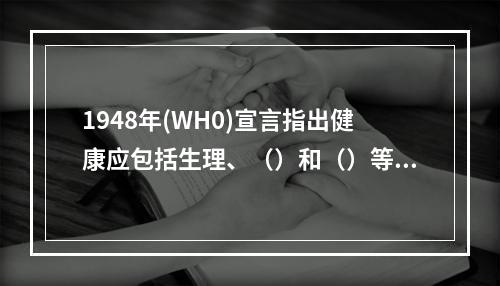 1948年(WH0)宣言指出健康应包括生理、（）和（）等...